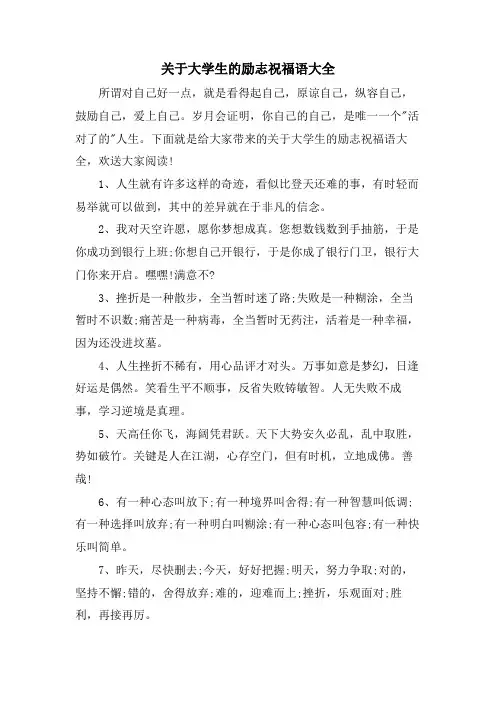 关于大学生的励志祝福语大全

所谓对自己好一点，就是看得起自己，原谅自己，纵容自己，鼓励自己，爱上自己。岁月会证明，你自己的自己，是唯一一个"活对了的"人生。下面就是给大家带来的关于大学生的励志祝福语大全，欢送大家阅读!

1、人生就有许多这样的奇迹，看似比登天还难的事，有时轻而易举就可以做到，其中的差异就在于非凡的信念。

2、我对天空许愿，愿你梦想成真。您想数钱数到手抽筋，于是你成功到银行上班;你想自己开银行，于是你成了银行门卫，银行大门你来开启。嘿嘿!满意不?

3、挫折是一种散步，全当暂时迷了路;失败是一种糊涂，全当暂时不识数;痛苦是一种病毒，全当暂时无药注，活着是一种幸福，因为还没进坟墓。

4、人生挫折不稀有，用心品评才对头。万事如意是梦幻，日逢好运是偶然。笑看生平不顺事，反省失败铸敏智。人无失败不成事，学习逆境是真理。

5、天高任你飞，海阔凭君跃。天下大势安久必乱，乱中取胜，势如破竹。关键是人在江湖，心存空门，但有时机，立地成佛。善哉!

6、有一种心态叫放下;有一种境界叫舍得;有一种智慧叫低调;有一种选择叫放弃;有一种明白叫糊涂;有一种心态叫包容;有一种快乐叫简单。

7、昨天，尽快删去;今天，好好把握;明天，努力争取;对的，坚持不懈;错的，舍得放弃;难的，迎难而上;挫折，乐观面对;胜利，再接再厉。